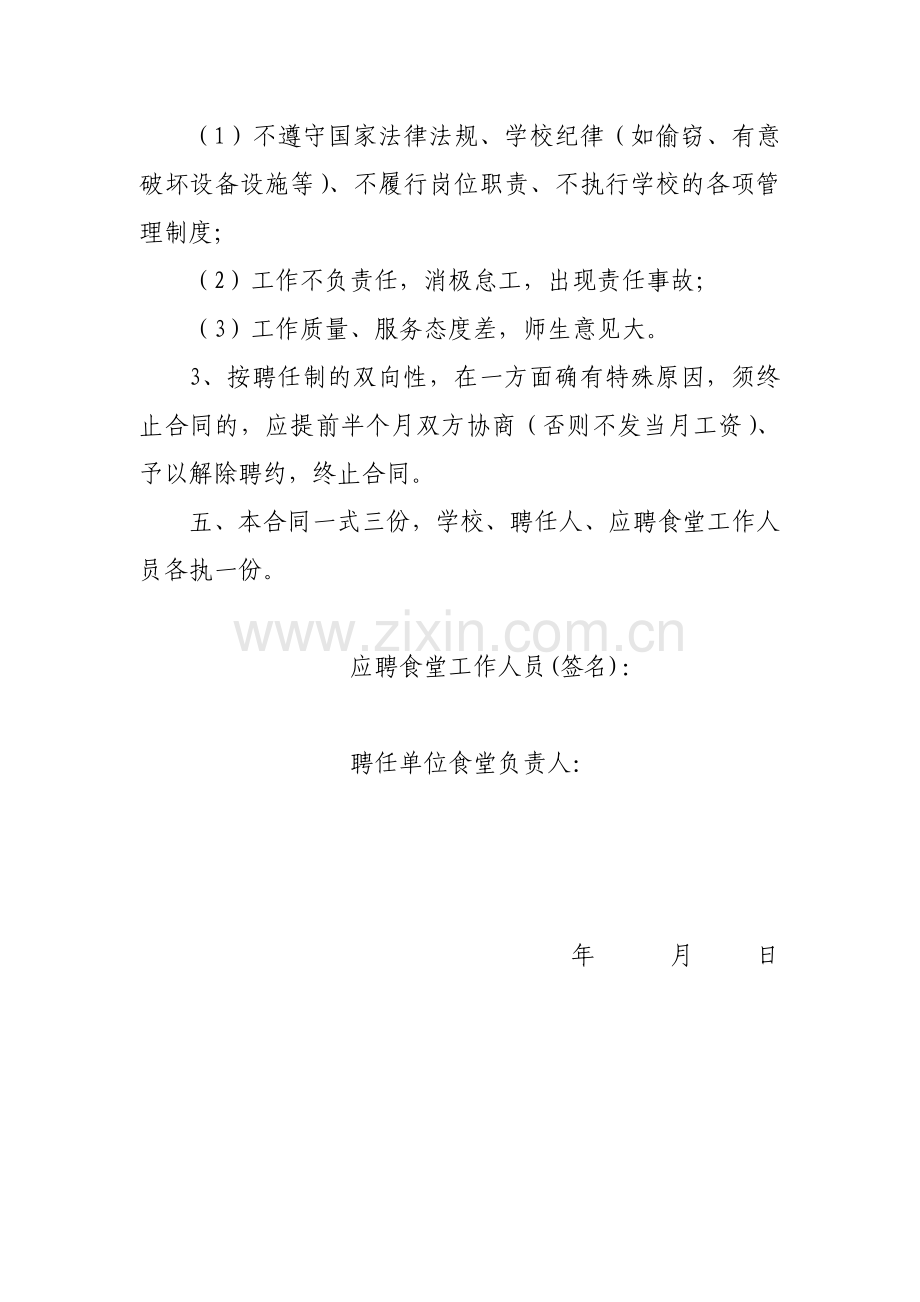 （1）不遵守国家法律法规、学校纪律（如偷窃、有意破坏设备设施等）、不履行岗位职责、不执行学校的各项管理制度；

（2）工作不负责任，消极怠工，出现责任事故；

（3）工作质量、服务态度差，师生意见大。

3、按聘任制的双向性，在一方面确有特殊原因，须终止合同的，应提前半个月双方协商（否则不发当月工资）、予以解除聘约，终止合同。

五、本合同一式三份，学校、聘任人、应聘食堂工作人员各执一份。

www.zixin.com.cn

应聘食堂工作人员(签名)：

聘任单位食堂负责人：

年　　月　　日